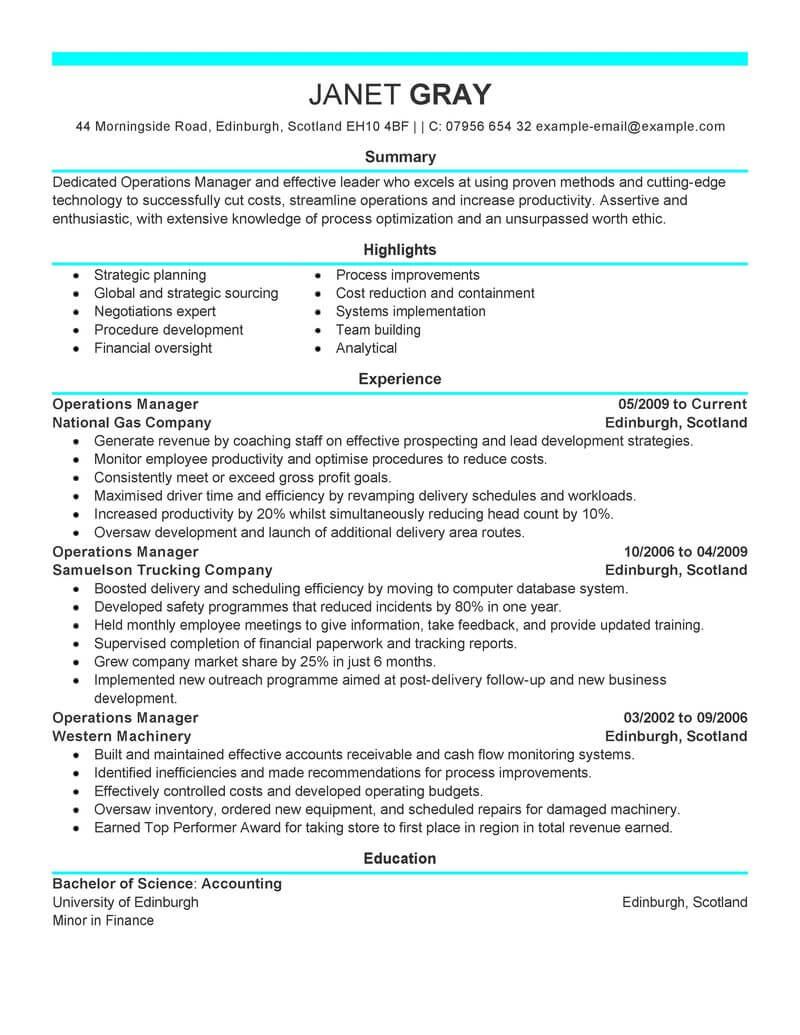 JANET GRAY

44 Morningside Road, Edinburgh, Scotland EH10 4BF | | C: 07956 654 32 example-email@example.com

Summary

Dedicated Operations Manager and effective leader who excels at using proven methods and cutting-edge technology to successfully cut costs, streamline operations and increase productivity. Assertive and enthusiastic, with extensive knowledge of process optimization and an unsurpassed worth ethic.

Highlights

- Strategic planning
- Global and strategic sourcing
- Negotiations expert
- Procedure development
- Financial oversight

- Process improvements
- Cost reduction and containment
- Systems implementation
- Team building
- Analytical

Experience

Operations Manager 05/2009 to Current
National Gas Company Edinburgh, Scotland
- Generate revenue by coaching staff on effective prospecting and lead development strategies.
- Monitor employee productivity and optimise procedures to reduce costs.
- Consistently meet or exceed gross profit goals.
- Maximised driver time and efficiency by revamping delivery schedules and workloads.
- Increased productivity by 20% whilst simultaneously reducing head count by 10%.
- Oversaw development and launch of additional delivery area routes.

Operations Manager 10/2006 to 04/2009
Samuelson Trucking Company Edinburgh, Scotland
- Boosted delivery and scheduling efficiency by moving to computer database system.
- Developed safety programmes that reduced incidents by 80% in one year.
- Held monthly employee meetings to give information, take feedback, and provide updated training.
- Supervised completion of financial paperwork and tracking reports.
- Grew company market share by 25% in just 6 months.
- Implemented new outreach programme aimed at post-delivery follow-up and new business development.

Operations Manager 03/2002 to 09/2006
Western Machinery Edinburgh, Scotland
- Built and maintained effective accounts receivable and cash flow monitoring systems.
- Identified inefficiencies and made recommendations for process improvements.
- Effectively controlled costs and developed operating budgets.
- Oversaw inventory, ordered new equipment, and scheduled repairs for damaged machinery.
- Earned Top Performer Award for taking store to first place in region in total revenue earned.

Education

Bachelor of Science: Accounting
University of Edinburgh Edinburgh, Scotland
Minor in Finance